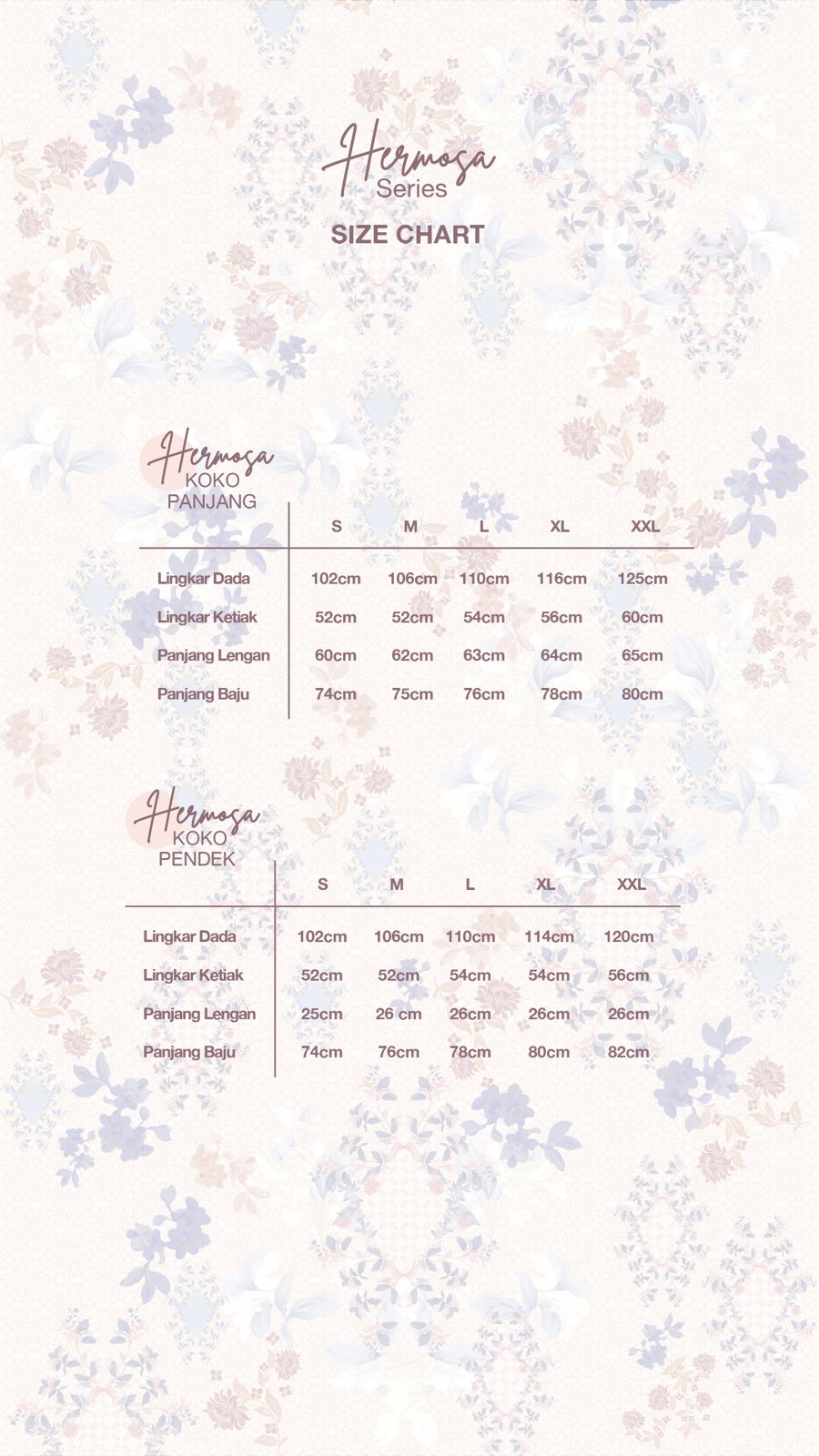 Hermosa
Series

SIZE CHART

Hermosa
KOKO
PANJANG

| | S | M | L | XL | XXL |
|---|---|---|---|---|---|
| Lingkar Dada | 102cm | 106cm | 110cm | 116cm | 125cm |
| Lingkar Ketiak | 52cm | 52cm | 54cm | 56cm | 60cm |
| Panjang Lengan | 60cm | 62cm | 63cm | 64cm | 65cm |
| Panjang Baju | 74cm | 75cm | 76cm | 78cm | 80cm |

Hermosa
KOKO
PENDEK

| | S | M | L | XL | XXL |
|---|---|---|---|---|---|
| Lingkar Dada | 102cm | 106cm | 110cm | 114cm | 120cm |
| Lingkar Ketiak | 52cm | 52cm | 54cm | 54cm | 56cm |
| Panjang Lengan | 25cm | 26 cm | 26cm | 26cm | 26cm |
| Panjang Baju | 74cm | 76cm | 78cm | 80cm | 82cm |